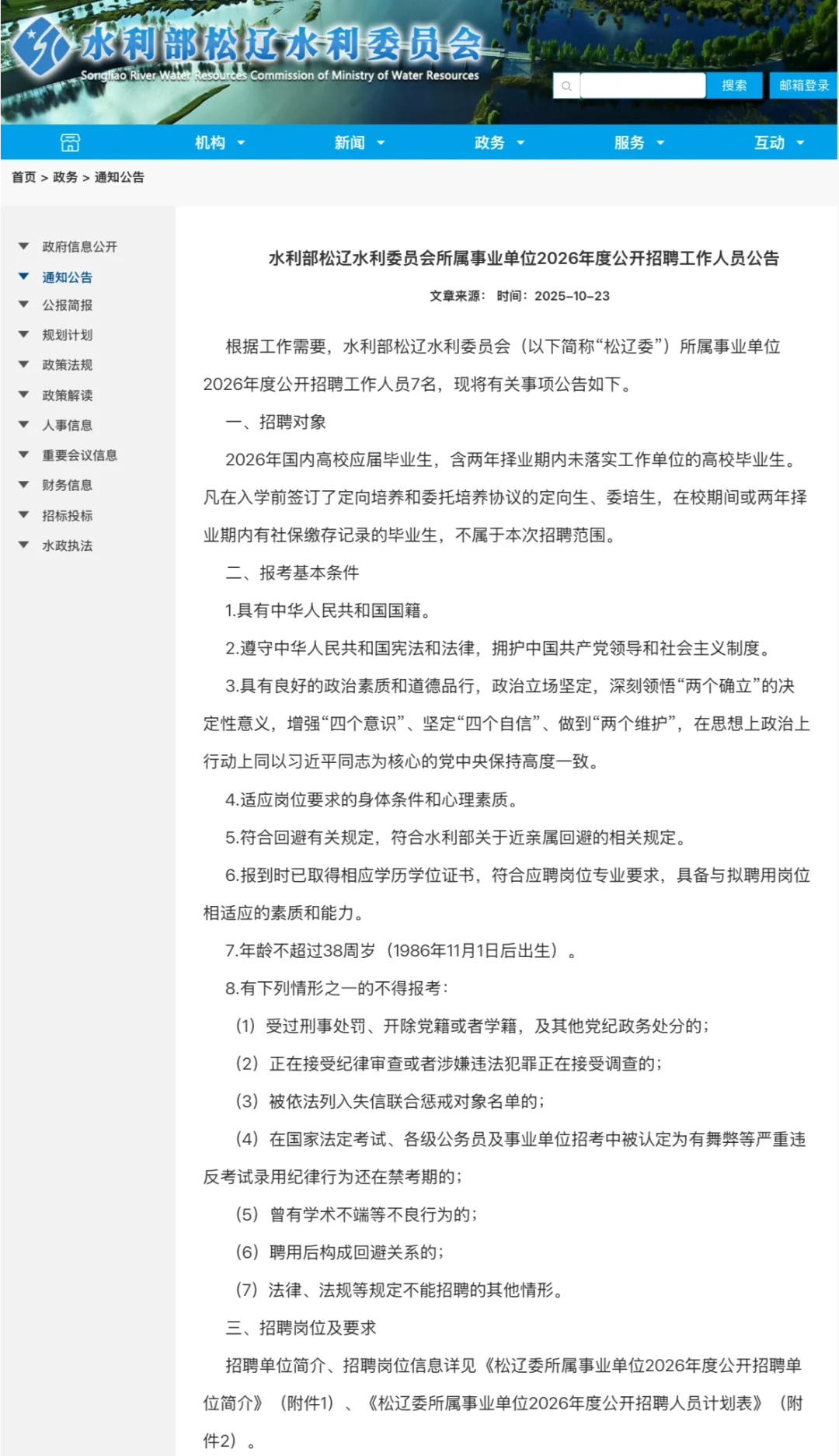 水利部松辽水利委员会
Songliao River Water Resources Commission of Ministry of Water Resources

搜索 邮箱登录

机构 新闻 政务 服务 互动

首页 > 政务 > 通知公告

政府信息公开
通知公告
公报简报
规划计划
政策法规
政策解读
人事信息
重要会议信息
财务信息
招标投标
水政执法

水利部松辽水利委员会所属事业单位2026年度公开招聘工作人员公告

文章来源： 时间：2025-10-23

根据工作需要，水利部松辽水利委员会（以下简称“松辽委”）所属事业单位2026年度公开招聘工作人员7名，现将有关事项公告如下。

一、招聘对象

2026年国内高校应届毕业生，含两年择业期内未落实工作单位的高校毕业生。凡在入学前签订了定向培养和委托培养协议的定向生、委培生，在校期间或两年择业期内有社保缴存记录的毕业生，不属于本次招聘范围。

二、报考基本条件

1.具有中华人民共和国国籍。

2.遵守中华人民共和国宪法和法律，拥护中国共产党领导和社会主义制度。

3.具有良好的政治素质和道德品行，政治立场坚定，深刻领悟“两个确立”的决定性意义，增强“四个意识”、坚定“四个自信”、做到“两个维护”，在思想上政治上行动上同以习近平同志为核心的党中央保持高度一致。

4.适应岗位要求的身体条件和心理素质。

5.符合回避有关规定，符合水利部关于近亲属回避的相关规定。

6.报到时已取得相应学历学位证书，符合应聘岗位专业要求，具备与拟聘用岗位相适应的素质和能力。

7.年龄不超过38周岁（1986年11月1日后出生）。

8.有下列情形之一的不得报考：

（1）受过刑事处罚、开除党籍或者学籍，及其他党纪政务处分的；

（2）正在接受纪律审查或者涉嫌违法犯罪正在接受调查的；

（3）被依法列入失信联合惩戒对象名单的；

（4）在国家法定考试、各级公务员及事业单位招考中被认定为有舞弊等严重违反考试录用纪律行为还在禁考期的；

（5）曾有学术不端等不良行为的；

（6）聘用后构成回避关系的；

（7）法律、法规等规定不能招聘的其他情形。

三、招聘岗位及要求

招聘单位简介、招聘岗位信息详见《松辽委所属事业单位2026年度公开招聘单位简介》（附件1）、《松辽委所属事业单位2026年度公开招聘人员计划表》（附件2）。